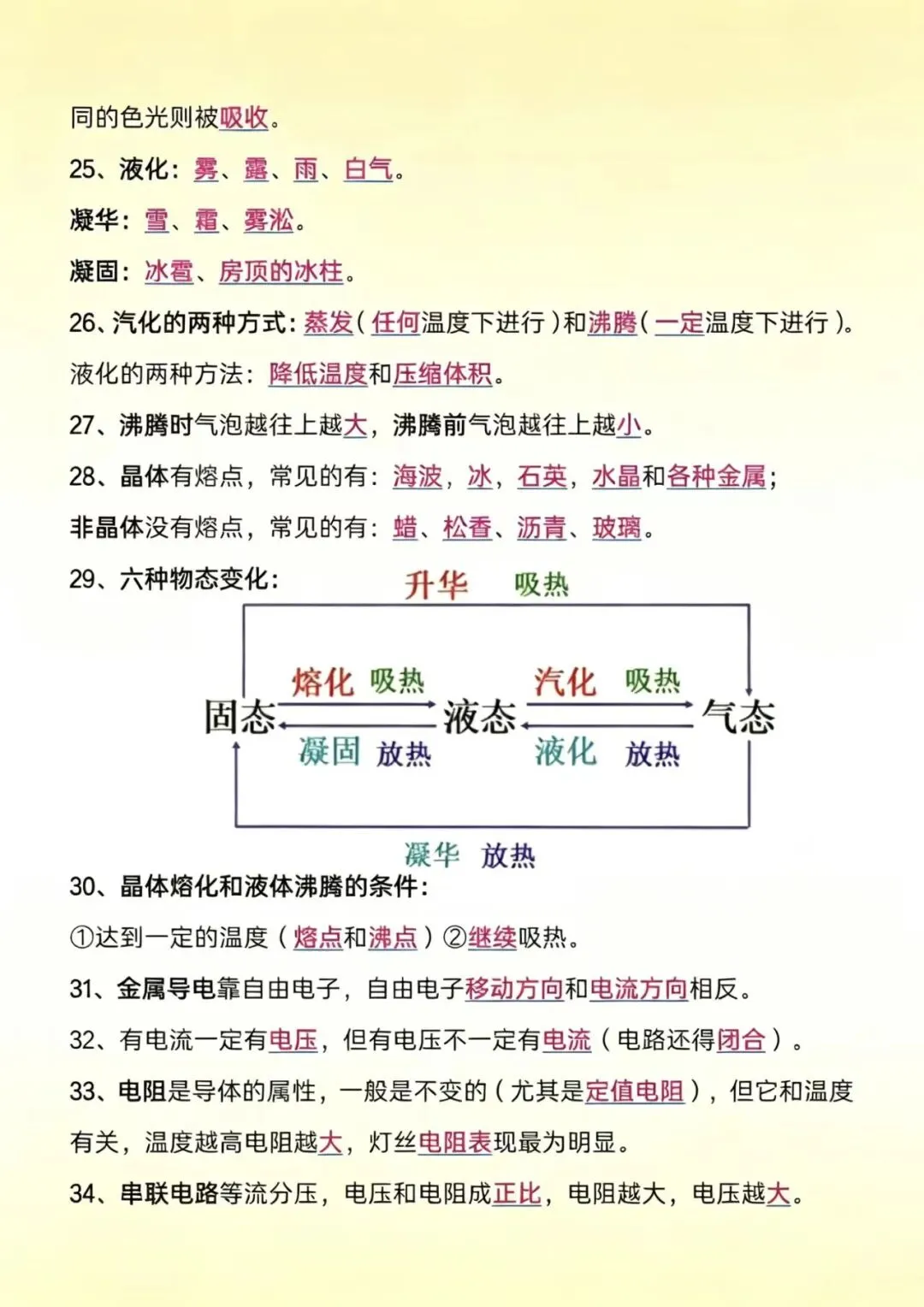 同的色光则被吸收。

25、液化：雾、露、雨、白气。

凝华：雪、霜、雾淞。

凝固：冰雹、房顶的冰柱。

26、汽化的两种方式：蒸发（任何温度下进行）和沸腾（一定温度下进行）。

液化的两种方法：降低温度和压缩体积。

27、沸腾时气泡越往上越大，沸腾前气泡越往上越小。

28、晶体有熔点，常见的有：海波，冰，石英，水晶和各种金属；

非晶体没有熔点，常见的有：蜡、松香、沥青、玻璃。

29、六种物态变化：

升华 吸热

熔化 吸热
汽化 吸热
固态
液态
气态
凝固 放热
液化 放热

凝华 放热

30、晶体熔化和液体沸腾的条件：

①达到一定的温度（熔点和沸点）②继续吸热。

31、金属导电靠自由电子，自由电子移动方向和电流方向相反。

32、有电流一定有电压，但有电压不一定有电流（电路还得闭合）。

33、电阻是导体的属性，一般是不变的（尤其是定值电阻），但它和温度有关，温度越高电阻越大，灯丝电阻表现最为明显。

34、串联电路等流分压，电压和电阻成正比，电阻越大，电压越大。